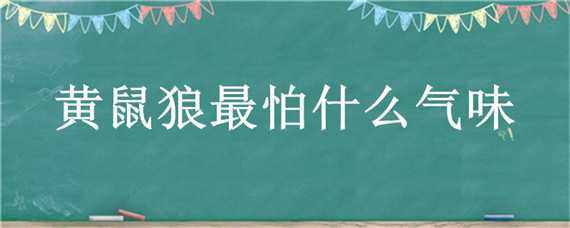 黄鼠狼最怕什么气味